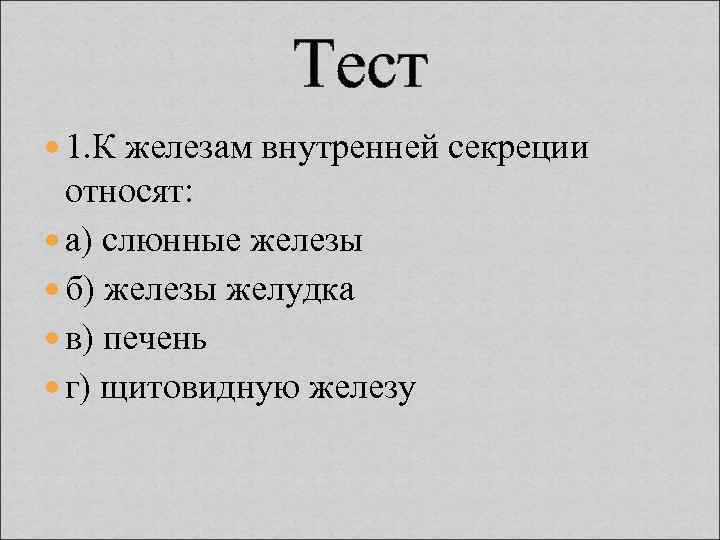 Тест

1.К железам внутренней секреции относят:

а) слюнные железы

б) железы желудка

в) печень

г) щитовидную железу